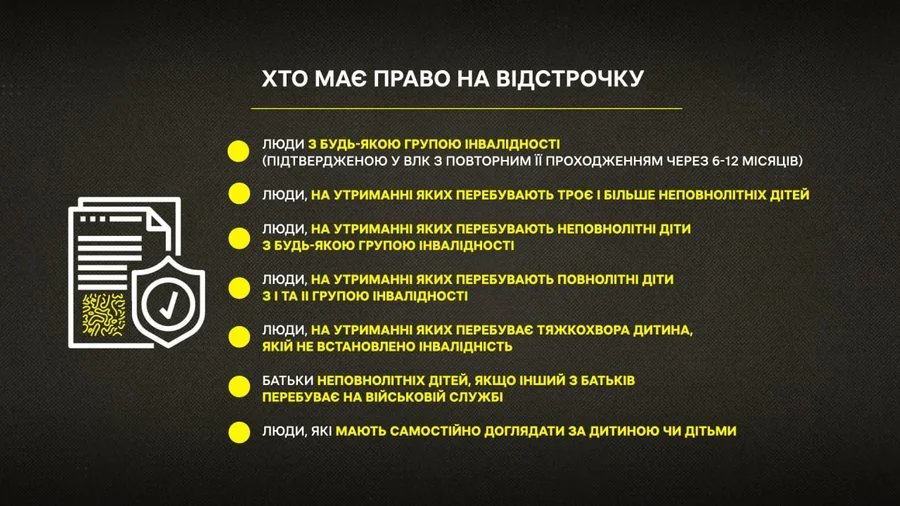 ХТО МАЄ ПРАВО НА ВІДСТРОЧКУ

ЛЮДИ З БУДЬ-ЯКОЮ ГРУПОЮ ІНВАЛІДНОСТІ
(ПІДТВЕРДЖЕНОЮ У ВЛК З ПОВТОРНИМ ЇЇ ПРОХОДЖЕННЯМ ЧЕРЕЗ 6-12 МІСЯЦІВ)

ЛЮДИ, НА УТРИМАННІ ЯКИХ ПЕРЕБУВАЮТЬ ТРОЄ І БІЛЬШЕ НЕПОВНОЛІТНІХ ДІТЕЙ

ЛЮДИ, НА УТРИМАННІ ЯКИХ ПЕРЕБУВАЮТЬ НЕПОВНОЛІТНІ ДІТИ З БУДЬ-ЯКОЮ ГРУПОЮ ІНВАЛІДНОСТІ

ЛЮДИ, НА УТРИМАННІ ЯКИХ ПЕРЕБУВАЮТЬ ПОВНОЛІТНІ ДІТИ З І ТА ІІ ГРУПОЮ ІНВАЛІДНОСТІ

ЛЮДИ, НА УТРИМАННІ ЯКИХ ПЕРЕБУВАЄ ТЯЖКОХВОРА ДИТИНА, ЯКІЙ НЕ ВСТАНОВЛЕНО ІНВАЛІДНІСТЬ

БАТЬКИ НЕПОВНОЛІТНІХ ДІТЕЙ, ЯКЩО ІНШИЙ З БАТЬКІВ ПЕРЕБУВАЄ НА ВІЙСЬКОВІЙ СЛУЖБІ

ЛЮДИ, ЯКІ МАЮТЬ САМОСТІЙНО ДОГЛЯДАТИ ЗА ДИТИНОЮ ЧИ ДІТЬМИ